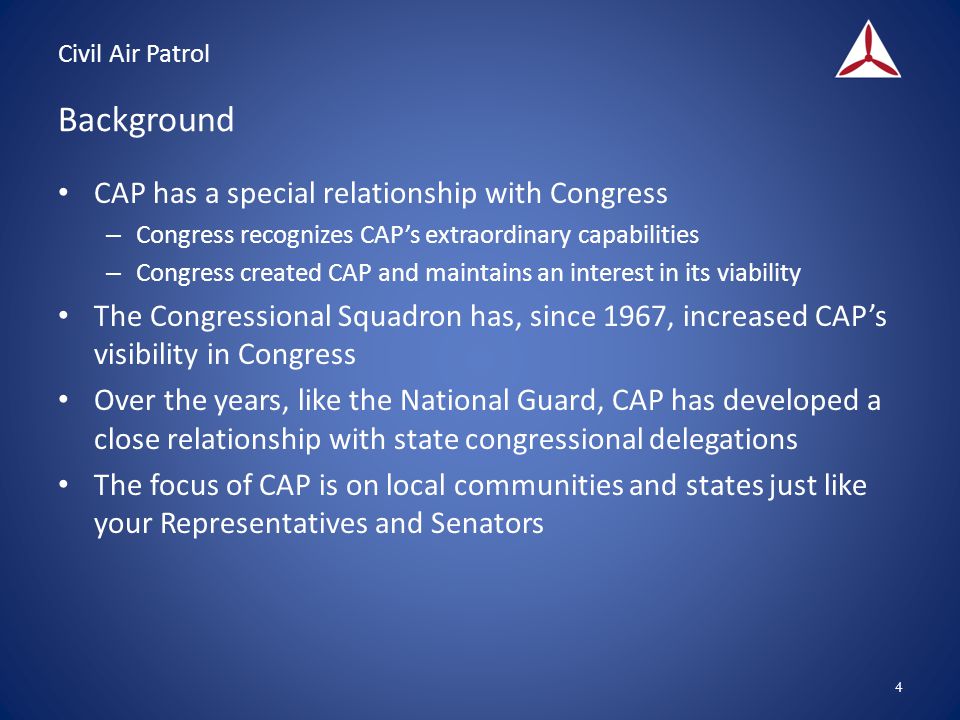 Civil Air Patrol

Background

• CAP has a special relationship with Congress
– Congress recognizes CAP's extraordinary capabilities
– Congress created CAP and maintains an interest in its viability
• The Congressional Squadron has, since 1967, increased CAP's visibility in Congress
• Over the years, like the National Guard, CAP has developed a close relationship with state congressional delegations
• The focus of CAP is on local communities and states just like your Representatives and Senators

4